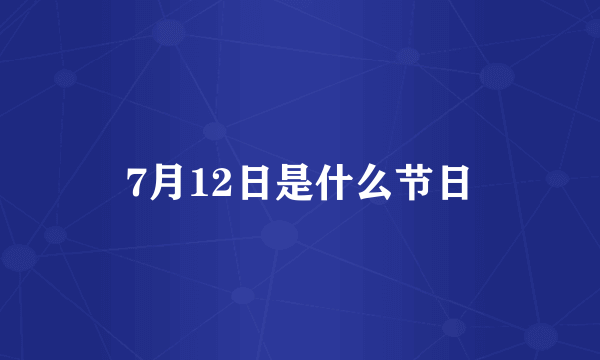 7月12日是什么节日